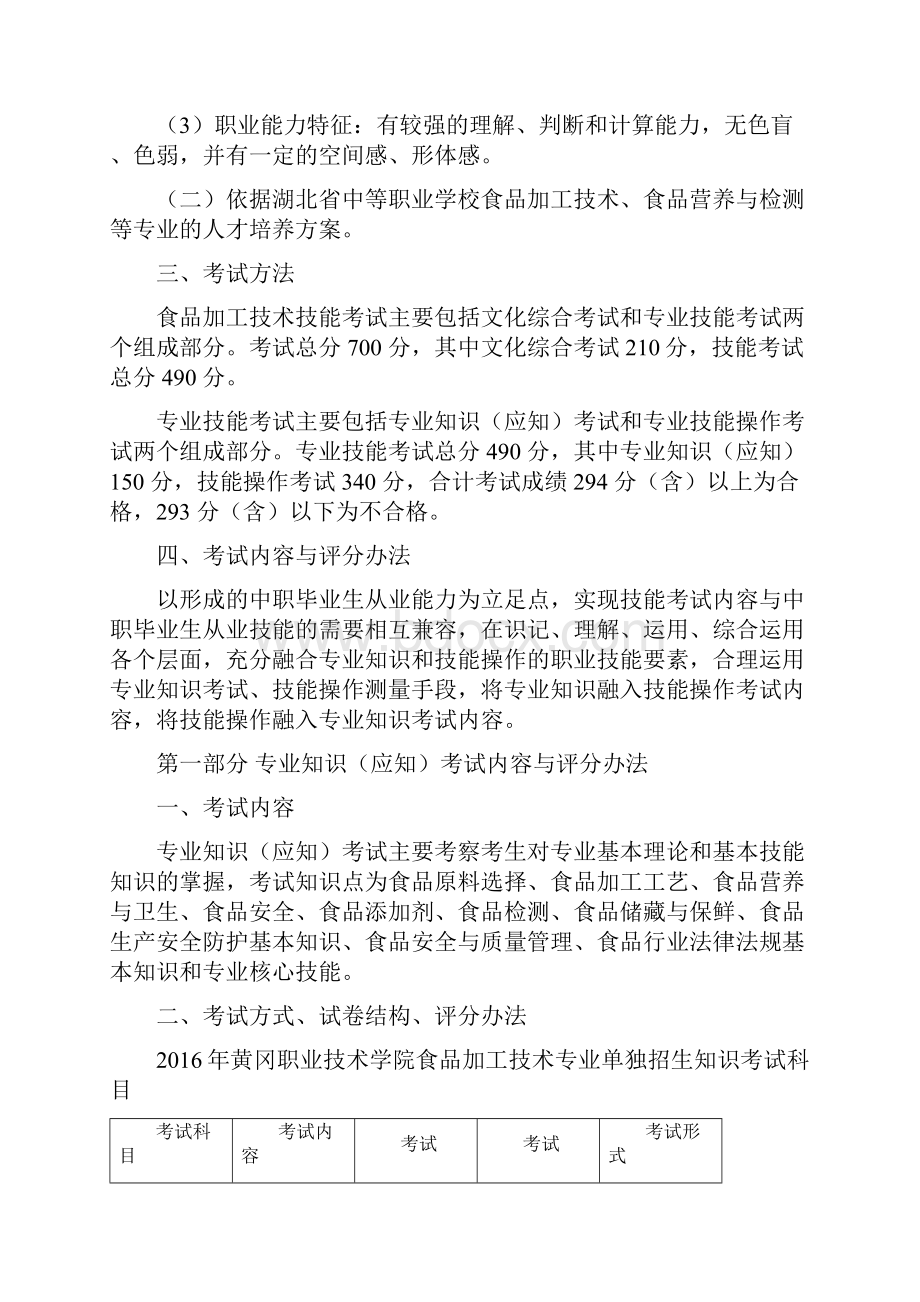 （3）职业能力特征：有较强的理解、判断和计算能力，无色盲、色弱，并有一定的空间感、形体感。

（二）依据湖北省中等职业学校食品加工技术、食品营养与检测等专业的人才培养方案。

三、考试方法

食品加工技术技能考试主要包括文化综合考试和专业技能考试两个组成部分。考试总分 700 分，其中文化综合考试 210 分，技能考试总分 490 分。

专业技能考试主要包括专业知识（应知）考试和专业技能操作考试两个组成部分。专业技能考试总分 490 分，其中专业知识（应知）150 分，技能操作考试 340 分，合计考试成绩 294 分（含）以上为合格，293 分（含）以下为不合格。

四、考试内容与评分办法

以形成的中职毕业生从业能力为立足点，实现技能考试内容与中职毕业生从业技能的需要相互兼容，在识记、理解、运用、综合运用各个层面，充分融合专业知识和技能操作的职业技能要素，合理运用专业知识考试、技能操作测量手段，将专业知识融入技能操作考试内容，将技能操作融入专业知识考试内容。

第一部分 专业知识（应知）考试内容与评分办法

一、考试内容

专业知识（应知）考试主要考察考生对专业基本理论和基本技能知识的掌握，考试知识点为食品原料选择、食品加工工艺、食品营养与卫生、食品安全、食品添加剂、食品检测、食品储藏与保鲜、食品生产安全防护基本知识、食品安全与质量管理、食品行业法律法规基本知识和专业核心技能。

二、考试方式、试卷结构、评分办法

2016 年黄冈职业技术学院食品加工技术专业单独招生知识考试科目

| 考试科目 | 考试内容 | 考试 | 考试 | 考试形式 |
|---|---|---|---|---|